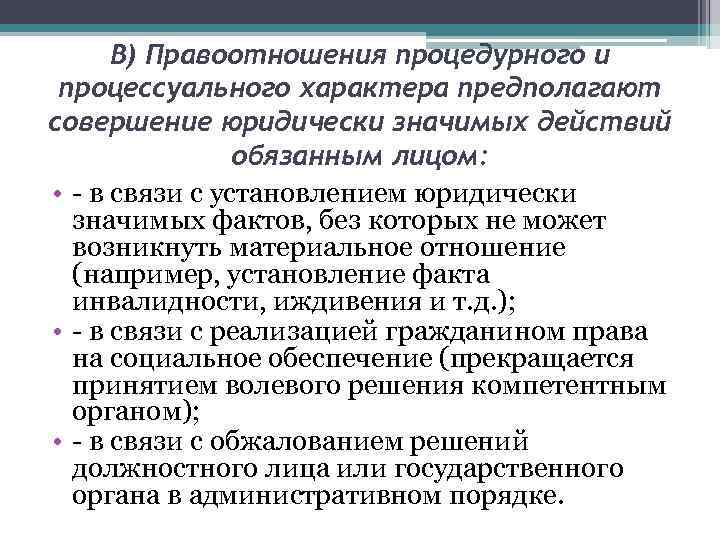 В) Правоотношения процедурного и процессуального характера предполагают совершение юридически значимых действий обязанным лицом:

• - в связи с установлением юридически значимых фактов, без которых не может возникнуть материальное отношение (например, установление факта инвалидности, иждивения и т.д.);
• - в связи с реализацией гражданином права на социальное обеспечение (прекращается принятием волевого решения компетентным органом);
• - в связи с обжалованием решений должностного лица или государственного органа в административном порядке.